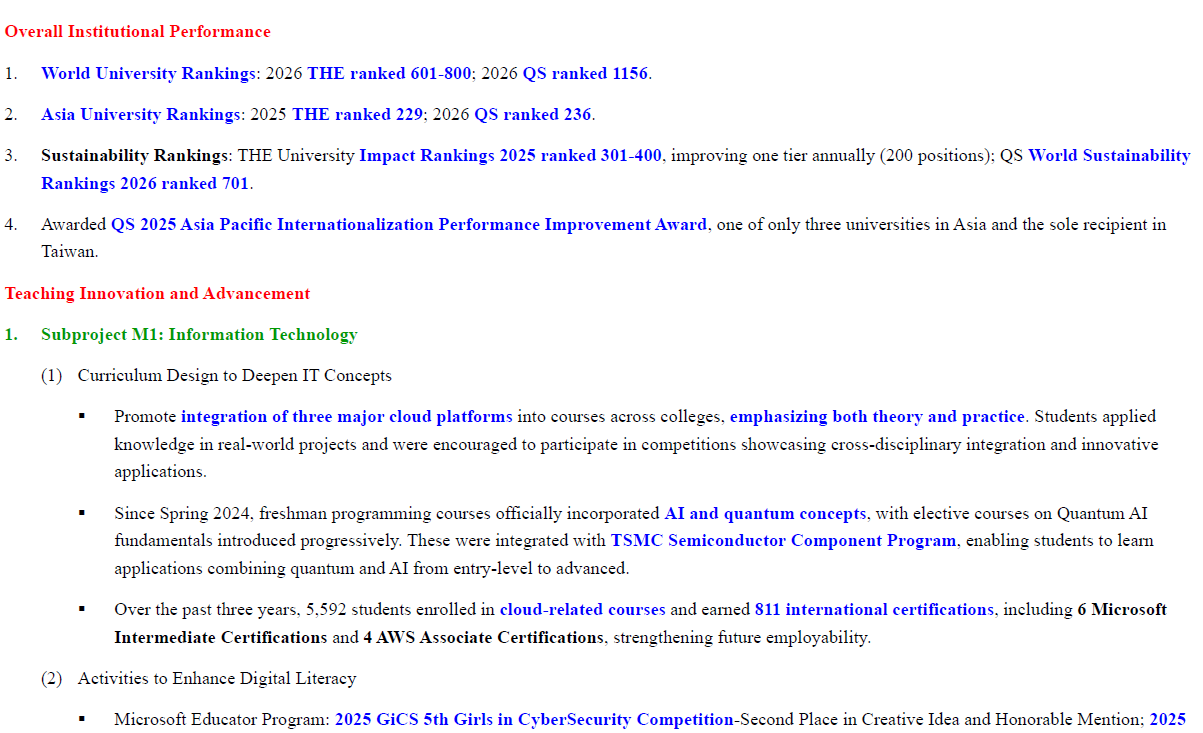 Overall Institutional Performance

1. World University Rankings: 2026 THE ranked 601-800; 2026 QS ranked 1156.

2. Asia University Rankings: 2025 THE ranked 229; 2026 QS ranked 236.

3. Sustainability Rankings: THE University Impact Rankings 2025 ranked 301-400, improving one tier annually (200 positions); QS World Sustainability Rankings 2026 ranked 701.

4. Awarded QS 2025 Asia Pacific Internationalization Performance Improvement Award, one of only three universities in Asia and the sole recipient in Taiwan.

Teaching Innovation and Advancement

1. Subproject M1: Information Technology

(1) Curriculum Design to Deepen IT Concepts

▪ Promote integration of three major cloud platforms into courses across colleges, emphasizing both theory and practice. Students applied knowledge in real-world projects and were encouraged to participate in competitions showcasing cross-disciplinary integration and innovative applications.

▪ Since Spring 2024, freshman programming courses officially incorporated AI and quantum concepts, with elective courses on Quantum AI fundamentals introduced progressively. These were integrated with TSMC Semiconductor Component Program, enabling students to learn applications combining quantum and AI from entry-level to advanced.

▪ Over the past three years, 5,592 students enrolled in cloud-related courses and earned 811 international certifications, including 6 Microsoft Intermediate Certifications and 4 AWS Associate Certifications, strengthening future employability.

(2) Activities to Enhance Digital Literacy

▪ Microsoft Educator Program: 2025 GiCS 5th Girls in CyberSecurity Competition-Second Place in Creative Idea and Honorable Mention; 2025